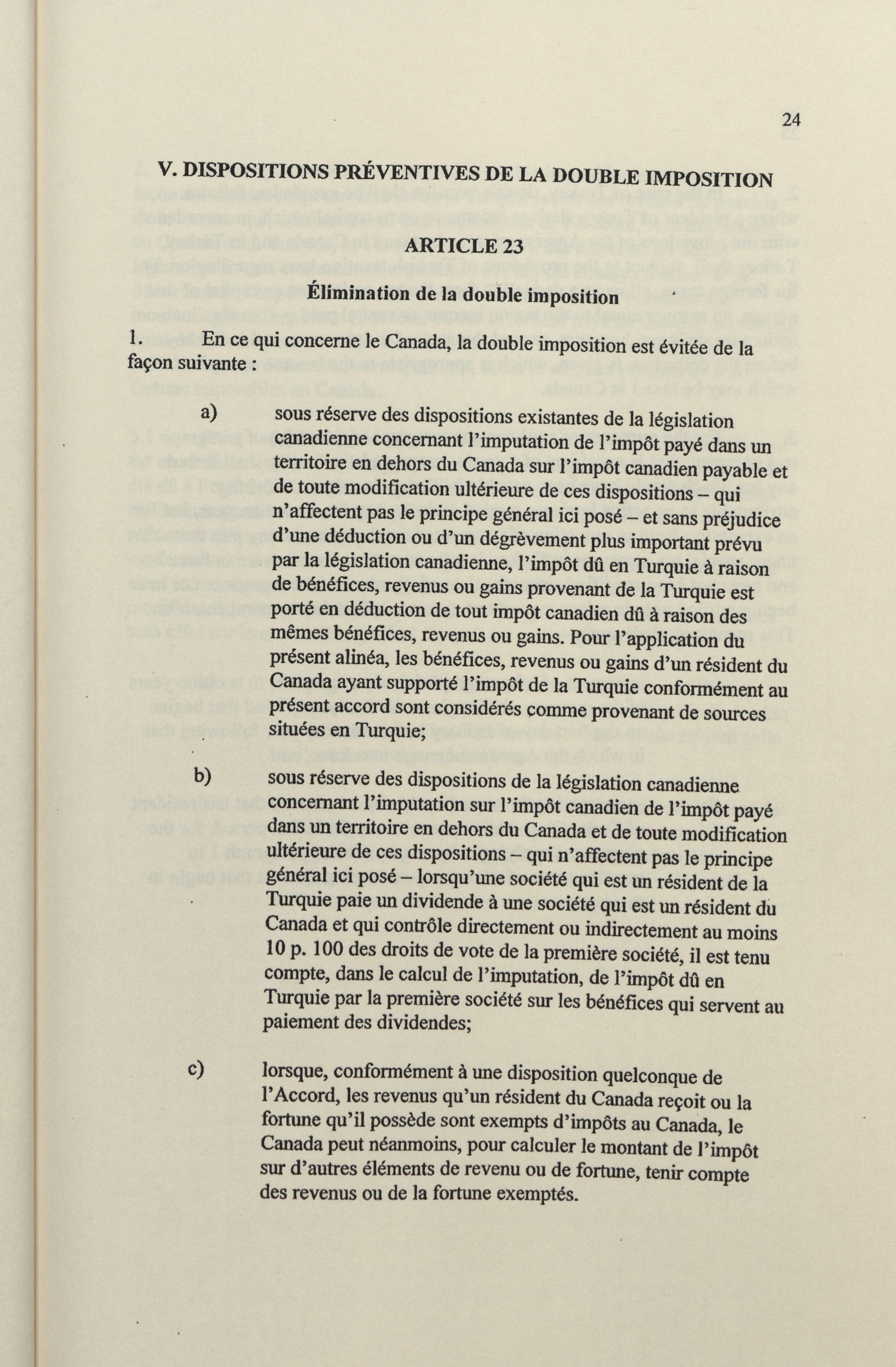 24

V. DISPOSITIONS PRÉVENTIVES DE LA DOUBLE IMPOSITION

ARTICLE 23

Élimination de la double imposition

1. En ce qui concerne le Canada, la double imposition est évitée de la façon suivante :

a) sous réserve des dispositions existantes de la législation canadienne concernant l'imputation de l'impôt payé dans un territoire en dehors du Canada sur l'impôt canadien payable et de toute modification ultérieure de ces dispositions – qui n'affectent pas le principe général ici posé – et sans préjudice d'une déduction ou d'un dégrèvement plus important prévu par la législation canadienne, l'impôt dû en Turquie à raison de bénéfices, revenus ou gains provenant de la Turquie est porté en déduction de tout impôt canadien dû à raison des mêmes bénéfices, revenus ou gains. Pour l'application du présent alinéa, les bénéfices, revenus ou gains d'un résident du Canada ayant supporté l'impôt de la Turquie conformément au présent accord sont considérés comme provenant de sources situées en Turquie;

b) sous réserve des dispositions de la législation canadienne concernant l'imputation sur l'impôt canadien de l'impôt payé dans un territoire en dehors du Canada et de toute modification ultérieure de ces dispositions – qui n'affectent pas le principe général ici posé – lorsqu'une société qui est un résident de la Turquie paie un dividende à une société qui est un résident du Canada et qui contrôle directement ou indirectement au moins 10 p. 100 des droits de vote de la première société, il est tenu compte, dans le calcul de l'imputation, de l'impôt dû en Turquie par la première société sur les bénéfices qui servent au paiement des dividendes;

c) lorsque, conformément à une disposition quelconque de l'Accord, les revenus qu'un résident du Canada reçoit ou la fortune qu'il possède sont exempts d'impôts au Canada, le Canada peut néanmoins, pour calculer le montant de l'impôt sur d'autres éléments de revenu ou de fortune, tenir compte des revenus ou de la fortune exemptés.